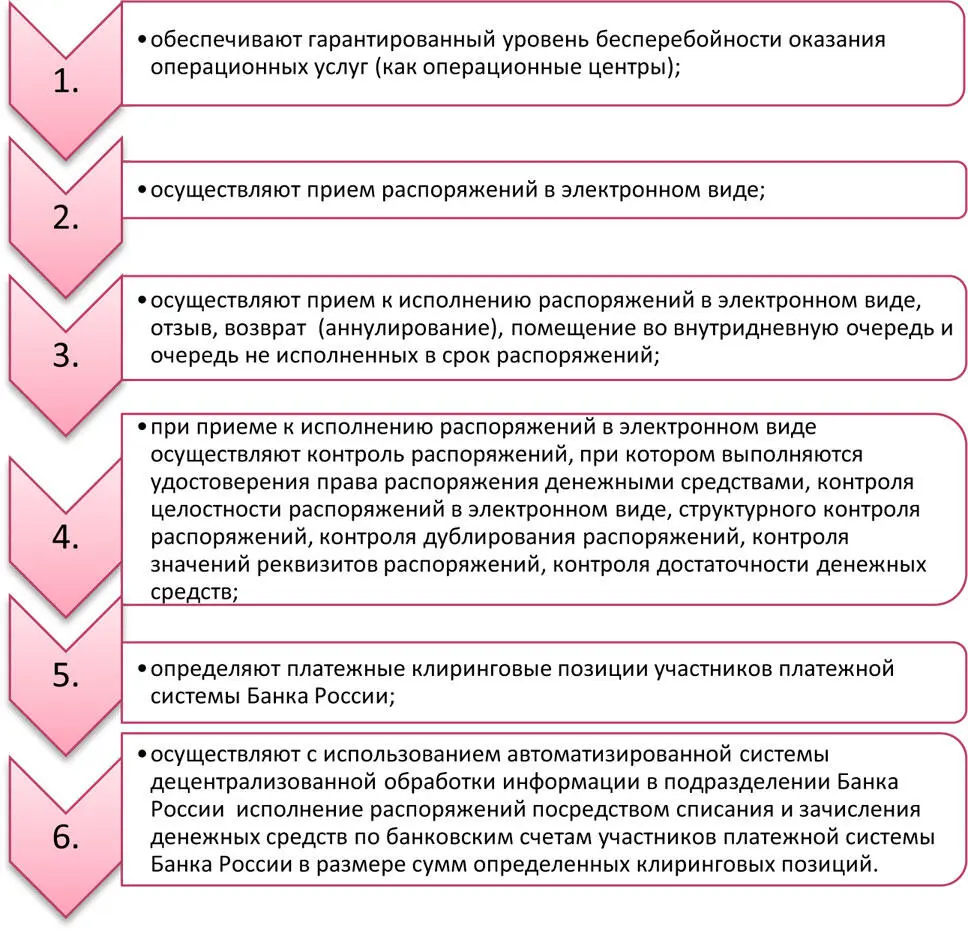 1.

• обеспечивают гарантированный уровень бесперебойности оказания операционных услуг (как операционные центры);

2.

• осуществляют прием распоряжений в электронном виде;

3.

• осуществляют прием к исполнению распоряжений в электронном виде, отзыв, возврат (аннулирование), помещение во внутридневную очередь и очередь не исполненных в срок распоряжений;

4.

• при приеме к исполнению распоряжений в электронном виде осуществляют контроль распоряжений, при котором выполняются удостоверения права распоряжения денежными средствами, контроля целостности распоряжений в электронном виде, структурного контроля распоряжений, контроля дублирования распоряжений, контроля значений реквизитов распоряжений, контроля достаточности денежных средств;

5.

• определяют платежные клиринговые позиции участников платежной системы Банка России;

6.

• осуществляют с использованием автоматизированной системы децентрализованной обработки информации в подразделении Банка России исполнение распоряжений посредством списания и зачисления денежных средств по банковским счетам участников платежной системы Банка России в размере сумм определенных клиринговых позиций.